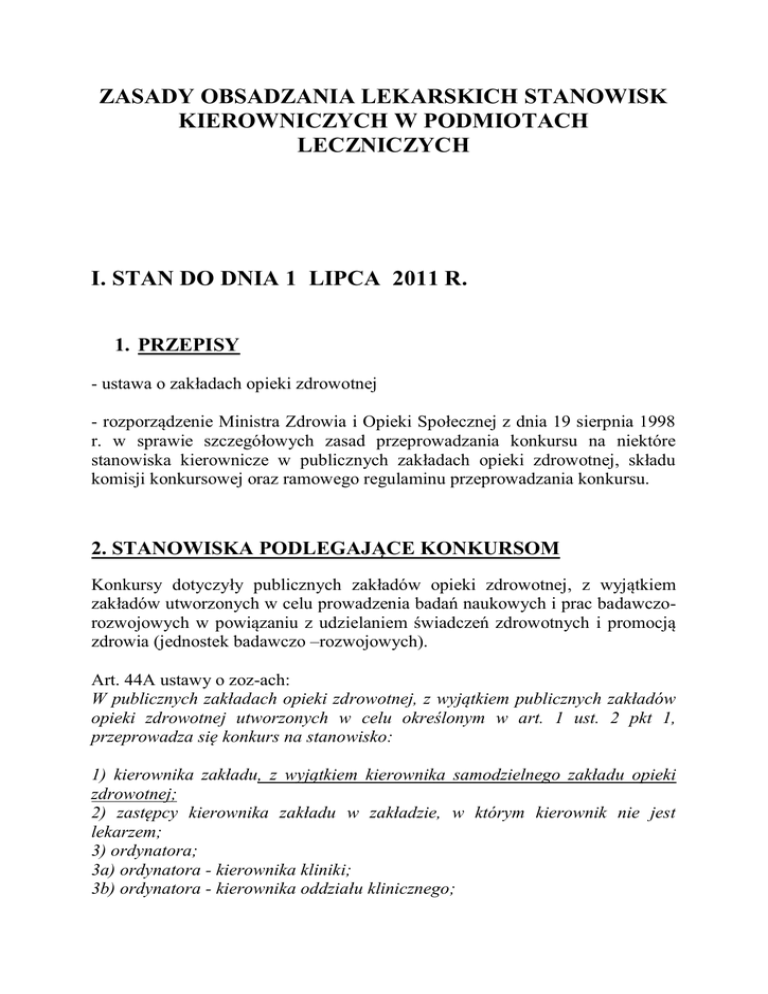 ZASADY OBSADZANIA LEKARSKICH STANOWISK KIEROWNICZYCH W PODMIOTACH LECZNICZYCH

I. STAN DO DNIA 1 LIPCA 2011 R.

1. PRZEPISY

- ustawa o zakładach opieki zdrowotnej

- rozporządzenie Ministra Zdrowia i Opieki Społecznej z dnia 19 sierpnia 1998 r. w sprawie szczegółowych zasad przeprowadzania konkursu na niektóre stanowiska kierownicze w publicznych zakładach opieki zdrowotnej, składu komisji konkursowej oraz ramowego regulaminu przeprowadzania konkursu.

2. STANOWISKA PODLEGAJĄCE KONKURSOM

Konkursy dotyczyły publicznych zakładów opieki zdrowotnej, z wyjątkiem zakładów utworzonych w celu prowadzenia badań naukowych i prac badawczo-rozwojowych w powiązaniu z udzielaniem świadczeń zdrowotnych i promocją zdrowia (jednostek badawczo –rozwojowych).

Art. 44A ustawy o zoz-ach:
W publicznych zakładach opieki zdrowotnej, z wyjątkiem publicznych zakładów opieki zdrowotnej utworzonych w celu określonym w art. 1 ust. 2 pkt 1, przeprowadza się konkurs na stanowisko:

1) kierownika zakładu, z wyjątkiem kierownika samodzielnego zakładu opieki zdrowotnej;
2) zastępcy kierownika zakładu w zakładzie, w którym kierownik nie jest lekarzem;
3) ordynatora;
3a) ordynatora - kierownika kliniki;
3b) ordynatora - kierownika oddziału klinicznego;